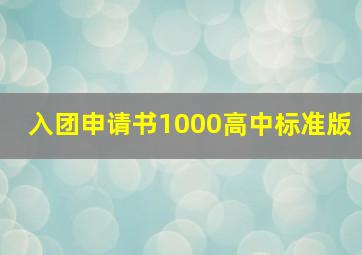 入团申请书1000高中标准版